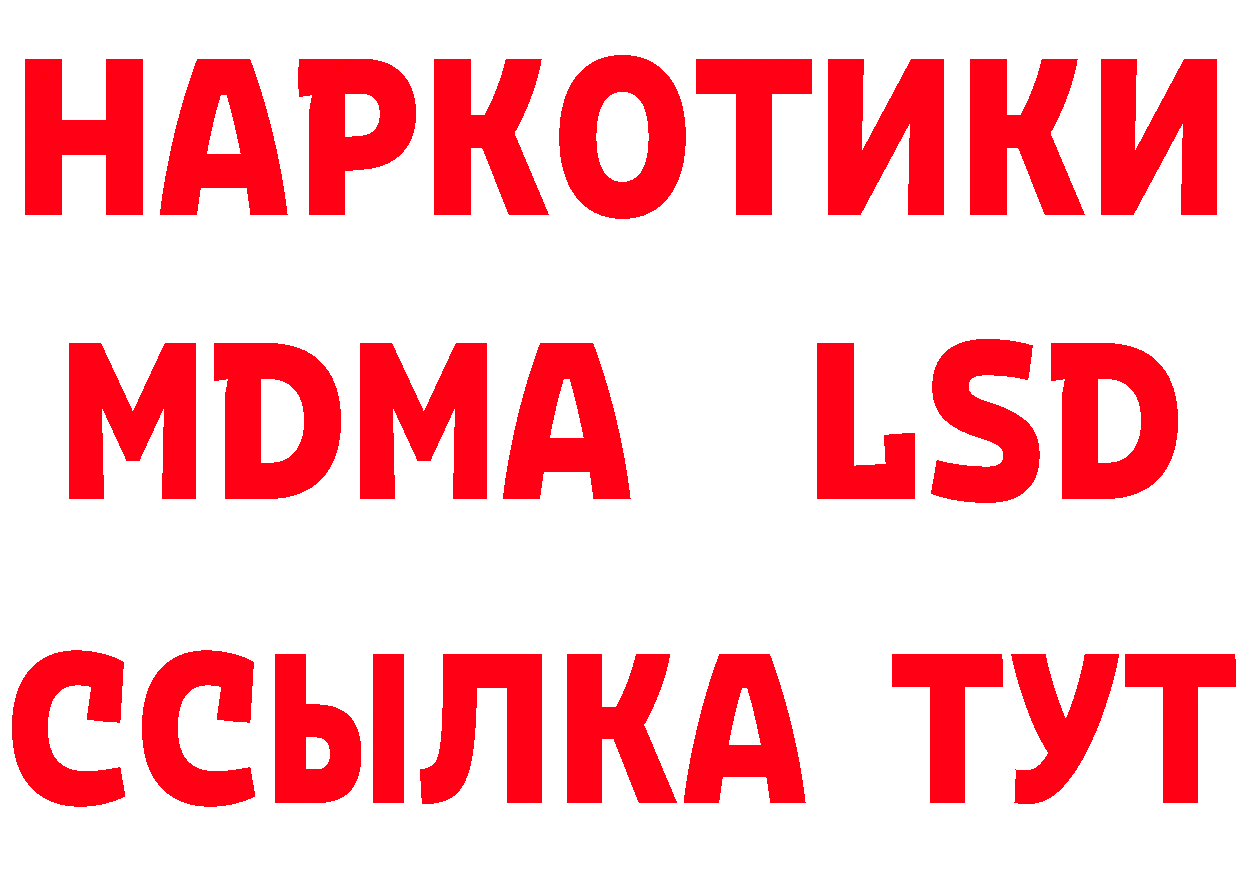 НАРКОТИКИ
MDMA LSD
ССЫЛКА ТУТ